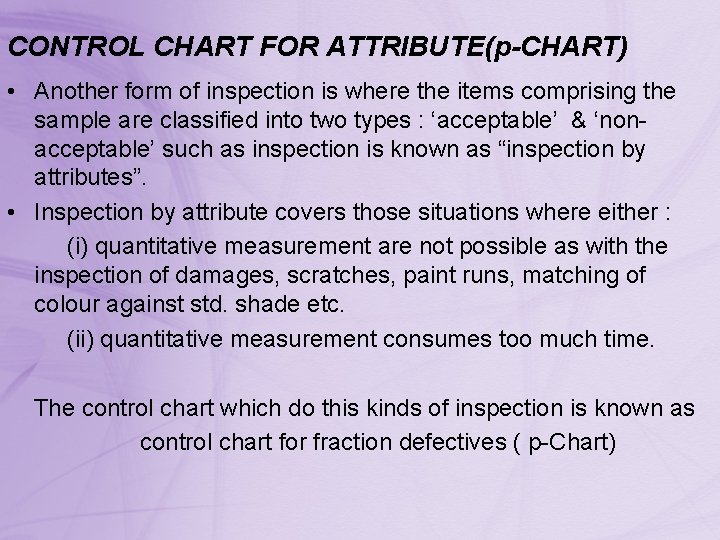 CONTROL CHART FOR ATTRIBUTE(p-CHART)

• Another form of inspection is where the items comprising the sample are classified into two types : ‘acceptable’ & ‘non-acceptable’ such as inspection is known as “inspection by attributes”.

• Inspection by attribute covers those situations where either :

(i) quantitative measurement are not possible as with the inspection of damages, scratches, paint runs, matching of colour against std. shade etc.

(ii) quantitative measurement consumes too much time.

The control chart which do this kinds of inspection is known as control chart for fraction defectives ( p-Chart)